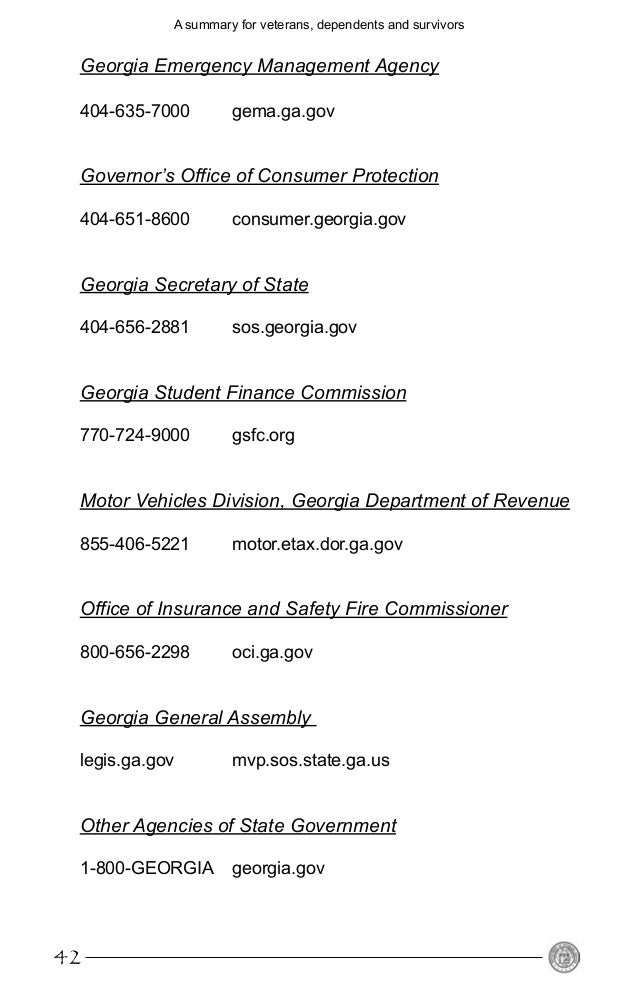 A summary for veterans, dependents and survivors

Georgia Emergency Management Agency

404-635-7000 gema.ga.gov

Governor's Office of Consumer Protection

404-651-8600 consumer.georgia.gov

Georgia Secretary of State

404-656-2881 sos.georgia.gov

Georgia Student Finance Commission

770-724-9000 gsfc.org

Motor Vehicles Division, Georgia Department of Revenue

855-406-5221 motor.etax.dor.ga.gov

Office of Insurance and Safety Fire Commissioner

800-656-2298 oci.ga.gov

Georgia General Assembly

legis.ga.gov mvp.sos.state.ga.us

Other Agencies of State Government

1-800-GEORGIA georgia.gov

42